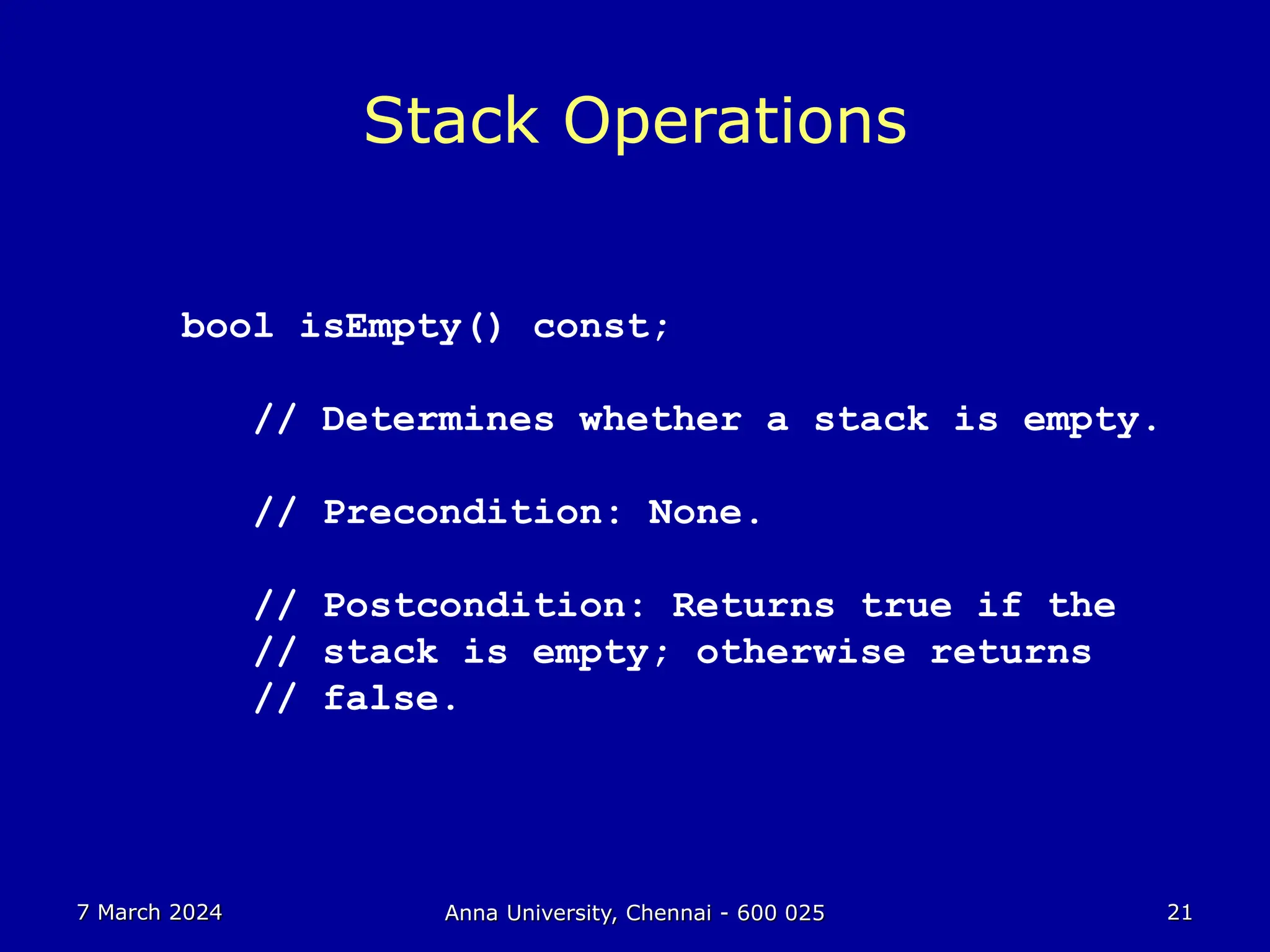 Stack Operations

bool isEmpty() const;

// Determines whether a stack is empty.

// Precondition: None.

// Postcondition: Returns true if the
// stack is empty; otherwise returns
// false.

7 March 2024

Anna University, Chennai - 600 025

21